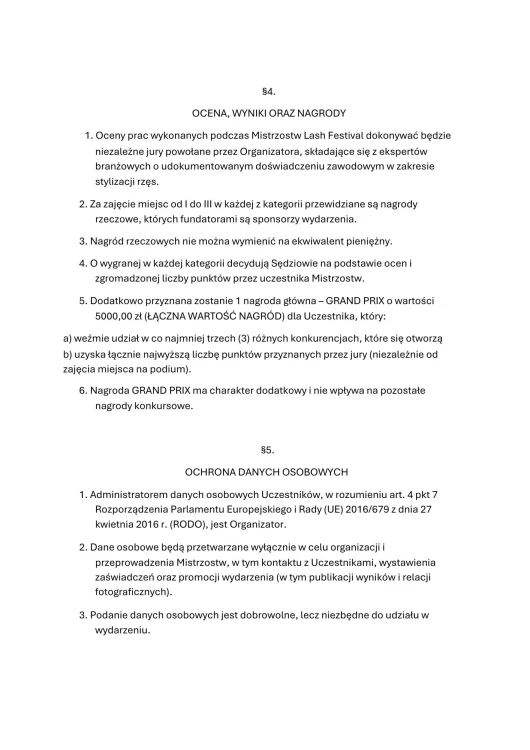 §4.

OCENA, WYNIKI ORAZ NAGRODY

1. Oceny prac wykonanych podczas Mistrzostw Lash Festival dokonywać będzie niezależne jury powołane przez Organizatora, składające się z ekspertów branżowych o udokumentowanym doświadczeniu zawodowym w zakresie stylizacji rzęs.

2. Za zajęcie miejsc od I do III w każdej z kategorii przewidziane są nagrody rzeczowe, których fundatorami są sponsorzy wydarzenia.

3. Nagród rzeczowych nie można wymienić na ekwiwalent pieniężny.

4. O wygranej w każdej kategorii decydują Sędziowie na podstawie ocen i zgromadzonej liczby punktów przez uczestnika Mistrzostw.

5. Dodatkowo przyznana zostanie 1 nagroda główna – GRAND PRIX o wartości 5000,00 zł (ŁĄCZNA WARTOŚĆ NAGRÓD) dla Uczestnika, który:

a) weźmie udział w co najmniej trzech (3) różnych konkurencjach, które się otworzą

b) uzyska łącznie najwyższą liczbę punktów przyznanych przez jury (niezależnie od zajęcia miejsca na podium).

6. Nagroda GRAND PRIX ma charakter dodatkowy i nie wpływa na pozostałe nagrody konkursowe.

§5.

OCHRONA DANYCH OSOBOWYCH

1. Administratorem danych osobowych Uczestników, w rozumieniu art. 4 pkt 7 Rozporządzenia Parlamentu Europejskiego i Rady (UE) 2016/679 z dnia 27 kwietnia 2016 r. (RODO), jest Organizator.

2. Dane osobowe będą przetwarzane wyłącznie w celu organizacji i przeprowadzenia Mistrzostw, w tym kontaktu z Uczestnikami, wystawienia zaświadczeń oraz promocji wydarzenia (w tym publikacji wyników i relacji fotograficznych).

3. Podanie danych osobowych jest dobrowolne, lecz niezbędne do udziału w wydarzeniu.